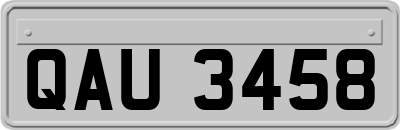 QAU 3458